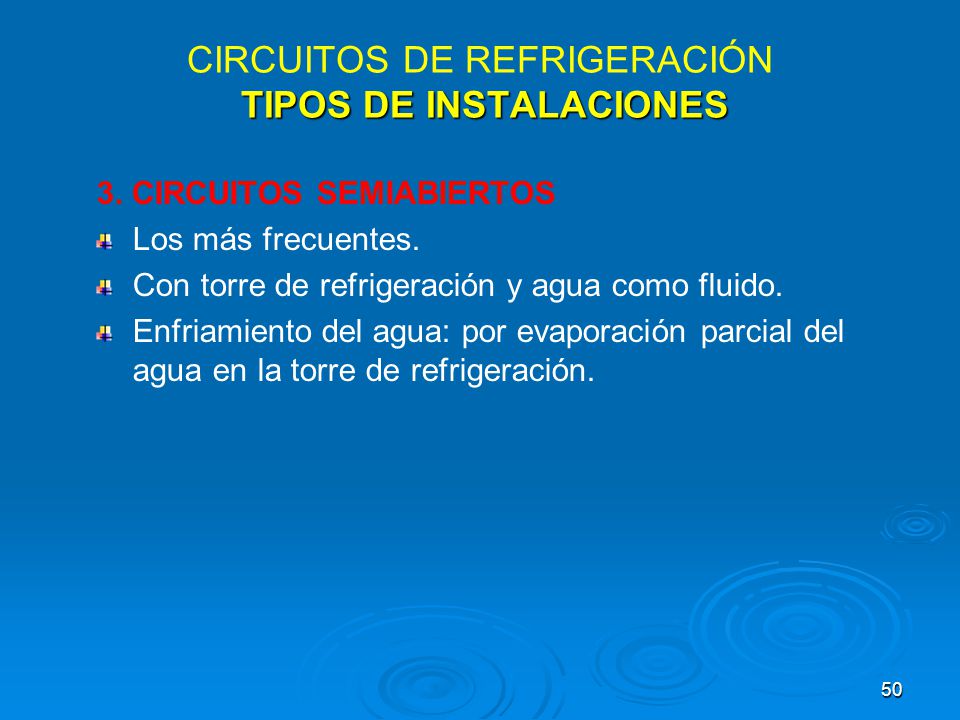 CIRCUITOS DE REFRIGERACIÓN
TIPOS DE INSTALACIONES

3. CIRCUITOS SEMIABIERTOS

Los más frecuentes.

Con torre de refrigeración y agua como fluido.

Enfriamiento del agua: por evaporación parcial del agua en la torre de refrigeración.

50